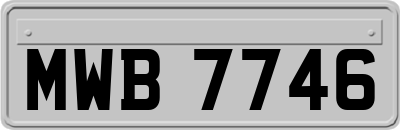 MWB 7746